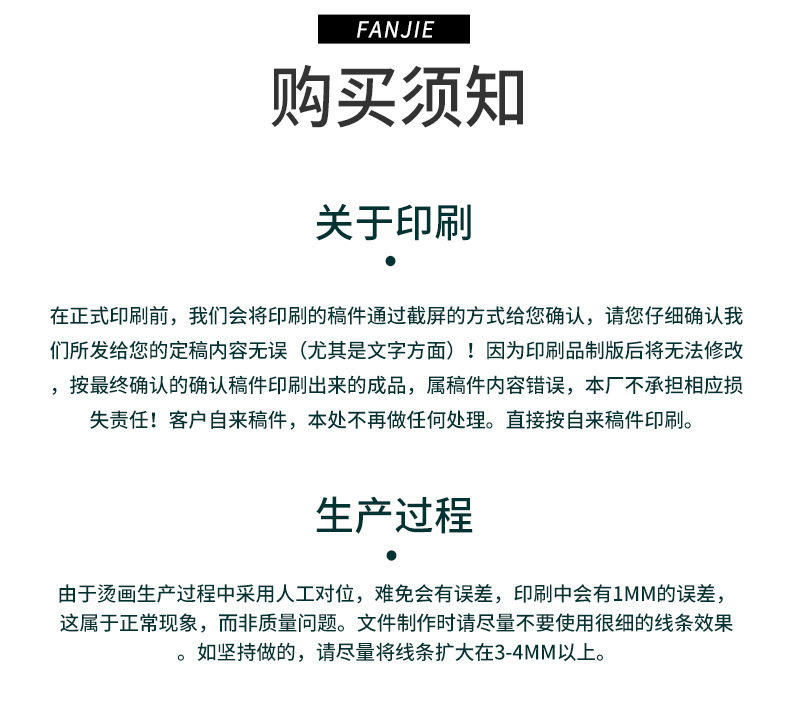 FANJIE

购买须知

关于印刷

在正式印刷前，我们会将印刷的稿件通过截屏的方式给您确认，请您仔细确认我们所发给您的定稿内容无误（尤其是文字方面）！因为印刷品制版后将无法修改，按最终确认的确认稿件印刷出来的成品，属稿件内容错误，本厂不承担相应损失责任！客户自来稿件，本处不再做任何处理。直接按自来稿件印刷。

生产过程

由于烫画生产过程中采用人工对位，难免会有误差，印刷中会有1MM的误差，这属于正常现象，而非质量问题。文件制作时请尽量不要使用很细的线条效果。如坚持做的，请尽量将线条扩大在3-4MM以上。